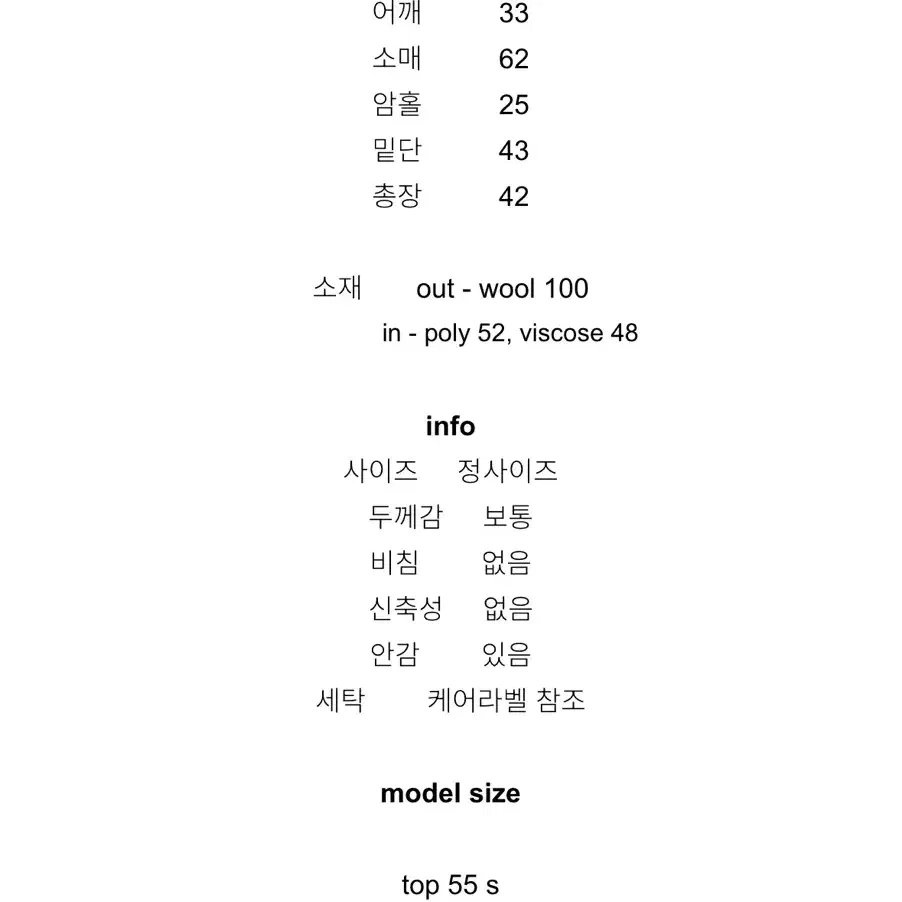 어깨 33
소매 62
암홀 25
밑단 43
총장 42

소재 out - wool 100
in - poly 52, viscose 48

info
사이즈 정사이즈
두께감 보통
비침 없음
신축성 없음
안감 있음
세탁 케어라벨 참조

model size

top 55 s